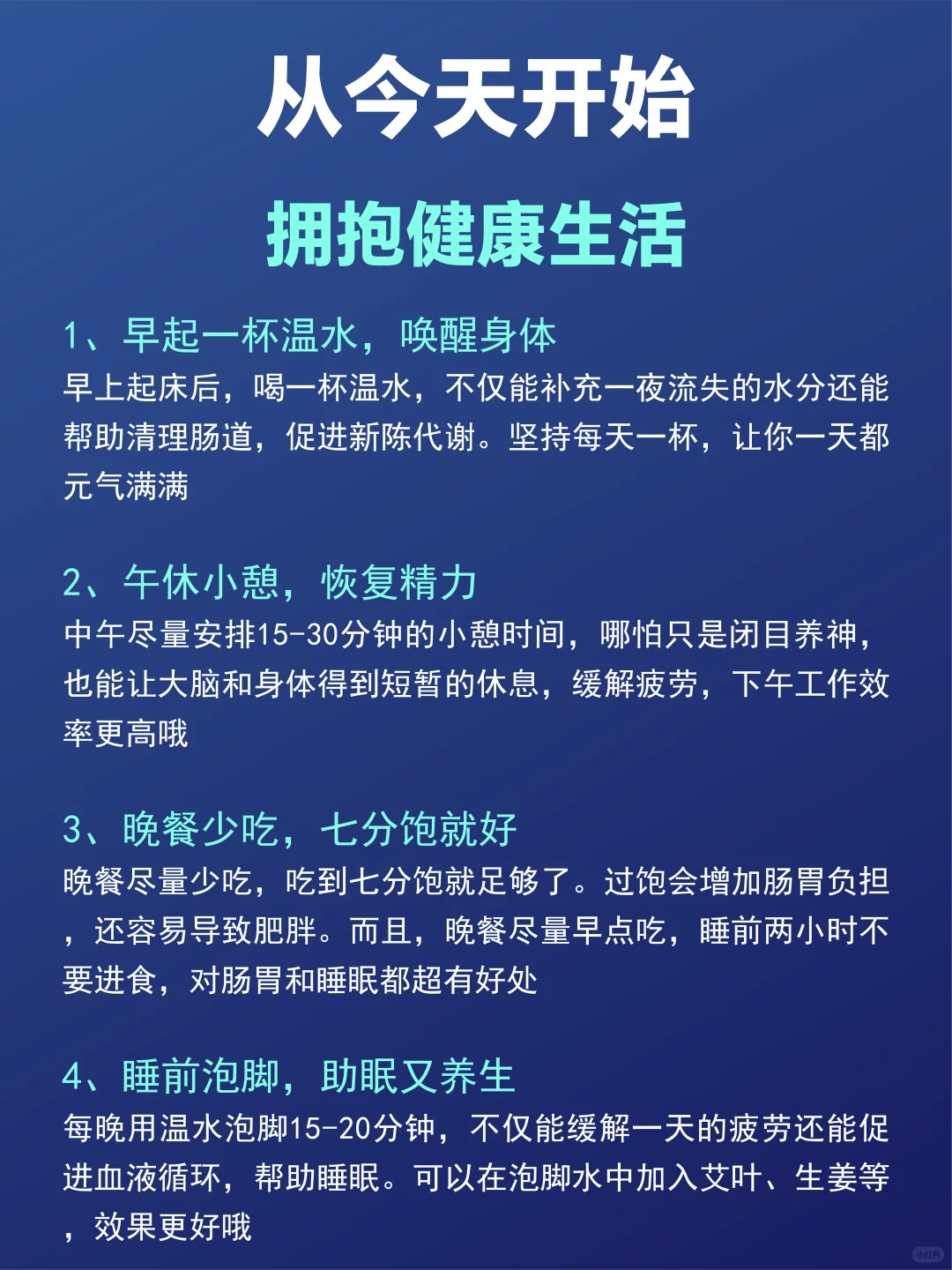 从今天开始

拥抱健康生活

1、早起一杯温水，唤醒身体

早上起床后，喝一杯温水，不仅能补充一夜流失的水分还能帮助清理肠道，促进新陈代谢。坚持每天一杯，让你一天都元气满满

2、午休小憩，恢复精力

中午尽量安排15-30分钟的小憩时间，哪怕只是闭目养神，也能让大脑和身体得到短暂的休息，缓解疲劳，下午工作效率更高哦

3、晚餐少吃，七分饱就好

晚餐尽量少吃，吃到七分饱就足够了。过饱会增加肠胃负担，还容易导致肥胖。而且，晚餐尽量早点吃，睡前两小时不要进食，对肠胃和睡眠都超有好处

4、睡前泡脚，助眠又养生

每晚用温水泡脚15-20分钟，不仅能缓解一天的疲劳还能促进血液循环，帮助睡眠。可以在泡脚水中加入艾叶、生姜等，效果更好哦

小红书